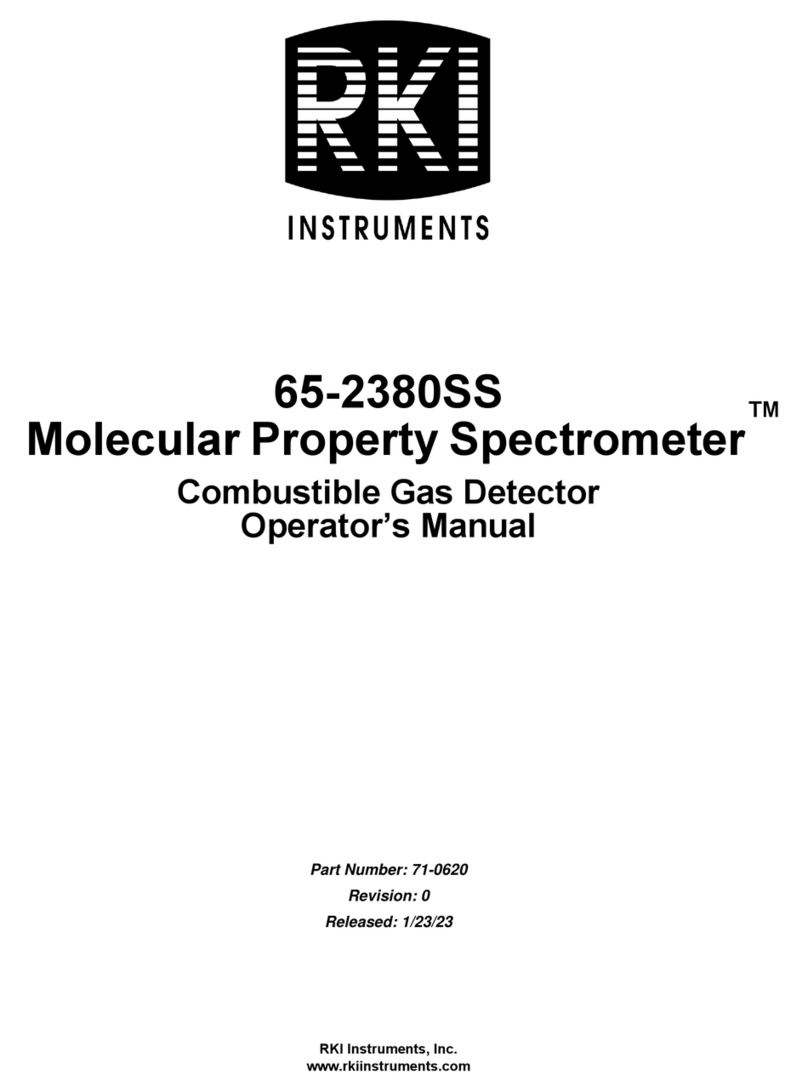 RKI

INSTRUMENTS

65-2380SS
Molecular Property Spectrometer™
Combustible Gas Detector
Operator's Manual

Part Number: 71-0620
Revision: 0
Released: 1/23/23

RKI Instruments, Inc.
www.rkiinstruments.com